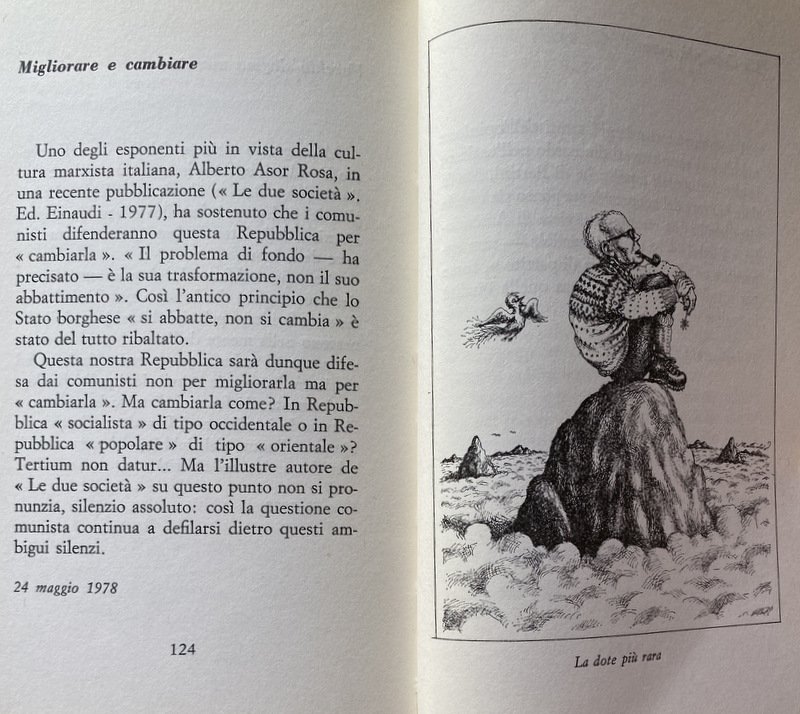 Migliorare e cambiare

Uno degli esponenti più in vista della cultura marxista italiana, Alberto Asor Rosa, in una recente pubblicazione (« Le due società ». Ed. Einaudi - 1977), ha sostenuto che i comunisti difenderanno questa Repubblica per « cambiarla ». « Il problema di fondo — ha precisato — è la sua trasformazione, non il suo abbattimento ». Così l'antico principio che lo Stato borghese « si abbatte, non si cambia » è stato del tutto ribaltato.

Questa nostra Repubblica sarà dunque difesa dai comunisti non per migliorarla ma per « cambiarla ». Ma cambiarla come? In Repubblica « socialista » di tipo occidentale o in Repubblica « popolare » di tipo « orientale »? Tertium non datur... Ma l'illustre autore de « Le due società » su questo punto non si pronunzia, silenzio assoluto: così la questione comunista continua a defilarsi dietro questi ambigui silenzi.

24 maggio 1978

124

La dote più rara